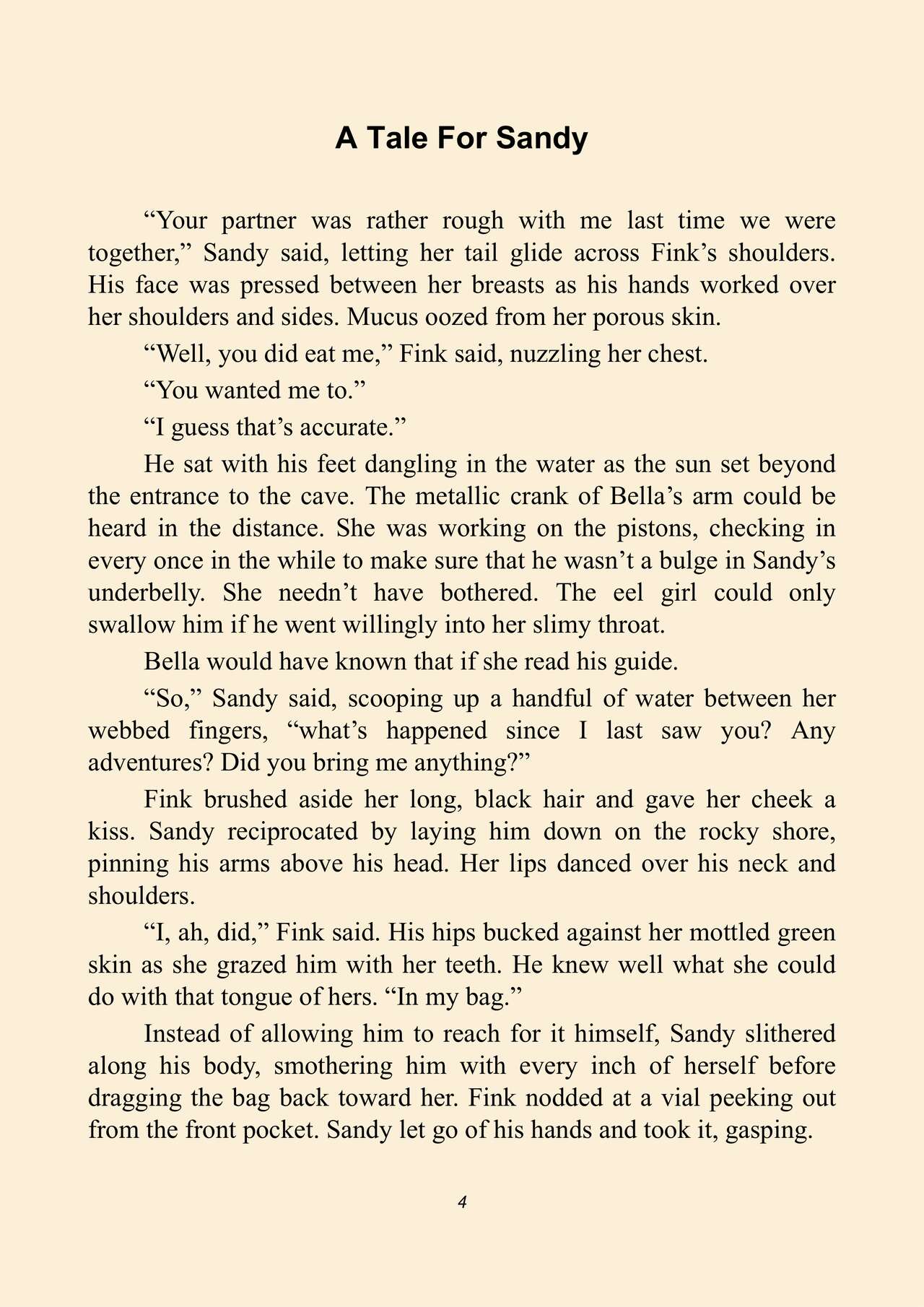 A Tale For Sandy

“Your partner was rather rough with me last time we were together,” Sandy said, letting her tail glide across Fink’s shoulders. His face was pressed between her breasts as his hands worked over her shoulders and sides. Mucus oozed from her porous skin.

“Well, you did eat me,” Fink said, nuzzling her chest.

“You wanted me to.”

“I guess that’s accurate.”

He sat with his feet dangling in the water as the sun set beyond the entrance to the cave. The metallic crank of Bella’s arm could be heard in the distance. She was working on the pistons, checking in every once in the while to make sure that he wasn’t a bulge in Sandy’s underbelly. She needn’t have bothered. The eel girl could only swallow him if he went willingly into her slimy throat.

Bella would have known that if she read his guide.

“So,” Sandy said, scooping up a handful of water between her webbed fingers, “what’s happened since I last saw you? Any adventures? Did you bring me anything?”

Fink brushed aside her long, black hair and gave her cheek a kiss. Sandy reciprocated by laying him down on the rocky shore, pinning his arms above his head. Her lips danced over his neck and shoulders.

“I, ah, did,” Fink said. His hips bucked against her mottled green skin as she grazed him with her teeth. He knew well what she could do with that tongue of hers. “In my bag.”

Instead of allowing him to reach for it himself, Sandy slithered along his body, smothering him with every inch of herself before dragging the bag back toward her. Fink nodded at a vial peeking out from the front pocket. Sandy let go of his hands and took it, gasping.

4